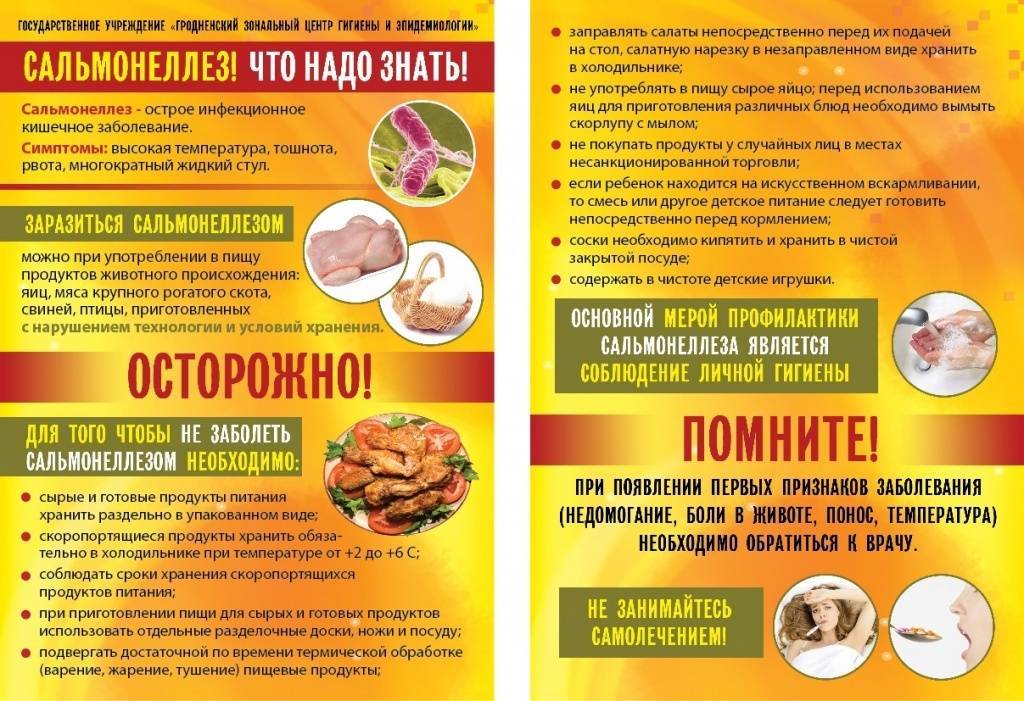 ГОСУДАРСТВЕННОЕ УЧРЕЖДЕНИЕ «ГРОДНЕНСКИЙ ЗОНАЛЬНЫЙ ЦЕНТР ГИГИЕНЫ И ЭПИДЕМИОЛОГИИ»

САЛЬМОНЕЛЛЕЗ! ЧТО НАДО ЗНАТЬ!

Сальмонеллез - острое инфекционное кишечное заболевание.

Симптомы: высокая температура, тошнота, рвота, многократный жидкий стул.

ЗАРАЗИТЬСЯ САЛЬМОНЕЛЛЕЗОМ

можно при употреблении в пищу продуктов животного происхождения: яиц, мяса крупного рогатого скота, свиней, птицы, приготовленных с нарушением технологии и условий хранения.

ОСТОРОЖНО!

ДЛЯ ТОГО ЧТОБЫ НЕ ЗАБОЛЕТЬ САЛЬМОНЕЛЛЕЗОМ НЕОБХОДИМО:

• сырые и готовые продукты питания хранить раздельно в упакованном виде;
• скоропортящиеся продукты хранить обязательно в холодильнике при температуре от +2 до +6 С;
• соблюдать сроки хранения скоропортящихся продуктов питания;
• при приготовлении пищи для сырых и готовых продуктов использовать отдельные разделочные доски, ножи и посуду;
• подвергать достаточной по времени термической обработке (варение, жарение, тушение) пищевые продукты;
• заправлять салаты непосредственно перед их подачей на стол, салатную нарезку в незаправленном виде хранить в холодильнике;
• не употреблять в пищу сырое яйцо; перед использованием яиц для приготовления различных блюд необходимо вымыть скорлупу с мылом;
• не покупать продукты у случайных лиц в местах несанкционированной торговли;
• если ребенок находится на искусственном вскармливании, то смесь или другое детское питание следует готовить непосредственно перед кормлением;
• соски необходимо кипятить и хранить в чистой закрытой посуде;
• содержать в чистоте детские игрушки.

ОСНОВНОЙ МЕРОЙ ПРОФИЛАКТИКИ САЛЬМОНЕЛЛЕЗА ЯВЛЯЕТСЯ СОБЛЮДЕНИЕ ЛИЧНОЙ ГИГИЕНЫ

ПОМНИТЕ!

ПРИ ПОЯВЛЕНИИ ПЕРВЫХ ПРИЗНАКОВ ЗАБОЛЕВАНИЯ (НЕДОМОГАНИЕ, БОЛИ В ЖИВОТЕ, ПОНОС, ТЕМПЕРАТУРА) НЕОБХОДИМО ОБРАТИТЬСЯ К ВРАЧУ.

НЕ ЗАНИМАЙТЕСЬ САМОЛЕЧЕНИЕМ!